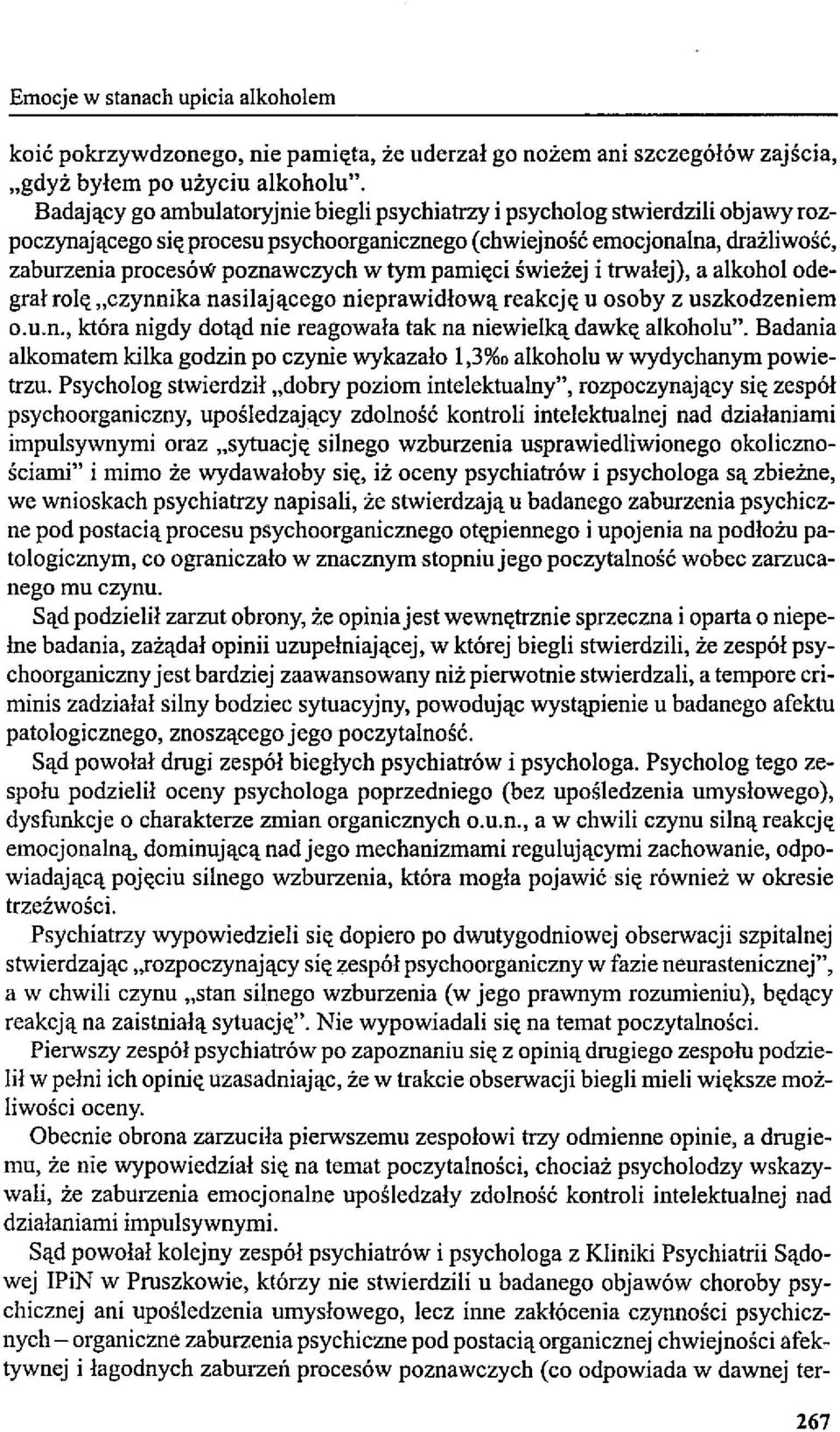 Emocje w stanach upicia alkoholem

koić pokrzywdzonego, nie pamięta, że uderzał go nożem ani szczegółów zajścia, „gdyż byłem po użyciu alkoholu".

Badający go ambulatoryjnie biegli psychiatrzy i psycholog stwierdzili objawy rozpoczynającego się procesu psychoorganicznego (chwiejność emocjonalna, drażliwość, zaburzenia procesów poznawczych w tym pamięci świeżej i trwałej), a alkohol odegrał rolę „czynnika nasilającego nieprawidłową reakcję u osoby z uszkodzeniem o.u.n., która nigdy dotąd nie reagowała tak na niewielką dawkę alkoholu". Badania alkomatem kilka godzin po czynie wykazało 1,3‰ alkoholu w wydychanym powietrzu. Psycholog stwierdził „dobry poziom intelektualny", rozpoczynający się zespół psychoorganiczny, upośledzający zdolność kontroli intelektualnej nad działaniami impulsywnymi oraz „sytuację silnego wzburzenia usprawiedliwionego okolicznościami" i mimo że wydawałoby się, iż oceny psychiatrów i psychologa są zbieżne, we wnioskach psychiatrzy napisali, że stwierdzają u badanego zaburzenia psychiczne pod postacią procesu psychoorganicznego otępiennego i upojenia na podłożu patologicznym, co ograniczało w znacznym stopniu jego poczytalność wobec zarzucanego mu czynu.

Sąd podzielił zarzut obrony, że opinia jest wewnętrznie sprzeczna i oparta o niepełne badania, zażądał opinii uzupełniającej, w której biegli stwierdzili, że zespół psychoorganiczny jest bardziej zaawansowany niż pierwotnie stwierdzali, a tempore criminis zadziałał silny bodziec sytuacyjny, powodując wystąpienie u badanego afektu patologicznego, znoszącego jego poczytalność.

Sąd powołał drugi zespół biegłych psychiatrów i psychologa. Psycholog tego zespołu podzielił oceny psychologa poprzedniego (bez upośledzenia umysłowego), dysfunkcje o charakterze zmian organicznych o.u.n., a w chwili czynu silną reakcję emocjonalną, dominującą nad jego mechanizmami regulującymi zachowanie, odpowiadającą pojęciu silnego wzburzenia, która mogła pojawić się również w okresie trzeźwości.

Psychiatrzy wypowiedzieli się dopiero po dwutygodniowej obserwacji szpitalnej stwierdzając „rozpoczynający się zespół psychoorganiczny w fazie neurastenicznej", a w chwili czynu „stan silnego wzburzenia (w jego prawnym rozumieniu), będący reakcją na zaistniałą sytuację". Nie wypowiadali się na temat poczytalności.

Pierwszy zespół psychiatrów po zapoznaniu się z opinią drugiego zespołu podzielił w pełni ich opinię uzasadniając, że w trakcie obserwacji biegli mieli większe możliwości oceny.

Obecnie obrona zarzuciła pierwszemu zespołowi trzy odmienne opinie, a drugiemu, że nie wypowiedział się na temat poczytalności, chociaż psycholodzy wskazywali, że zaburzenia emocjonalne upośledzały zdolność kontroli intelektualnej nad działaniami impulsywnymi.

Sąd powołał kolejny zespół psychiatrów i psychologa z Kliniki Psychiatrii Sądowej IPiN w Pruszkowie, którzy nie stwierdzili u badanego objawów choroby psychicznej ani upośledzenia umysłowego, lecz inne zakłócenia czynności psychicznych – organiczne zaburzenia psychiczne pod postacią organicznej chwiejności afektywnej i łagodnych zaburzeń procesów poznawczych (co odpowiada w dawnej ter-

267